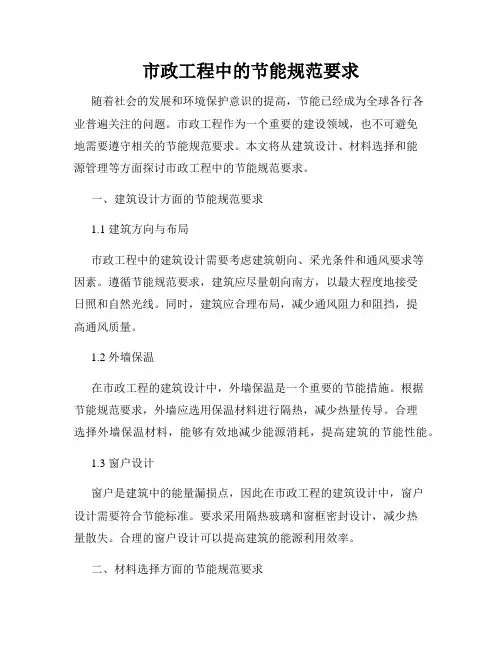 市政工程中的节能规范要求

随着社会的发展和环境保护意识的提高，节能已经成为全球各行各业普遍关注的问题。市政工程作为一个重要的建设领域，也不可避免地需要遵守相关的节能规范要求。本文将从建筑设计、材料选择和能源管理等方面探讨市政工程中的节能规范要求。

一、建筑设计方面的节能规范要求

1.1 建筑方向与布局

市政工程中的建筑设计需要考虑建筑朝向、采光条件和通风要求等因素。遵循节能规范要求，建筑应尽量朝向南方，以最大程度地接受日照和自然光线。同时，建筑应合理布局，减少通风阻力和阻挡，提高通风质量。

1.2 外墙保温

在市政工程的建筑设计中，外墙保温是一个重要的节能措施。根据节能规范要求，外墙应选用保温材料进行隔热，减少热量传导。合理选择外墙保温材料，能够有效地减少能源消耗，提高建筑的节能性能。

1.3 窗户设计

窗户是建筑中的能量漏损点，因此在市政工程的建筑设计中，窗户设计需要符合节能标准。要求采用隔热玻璃和窗框密封设计，减少热量散失。合理的窗户设计可以提高建筑的能源利用效率。

二、材料选择方面的节能规范要求